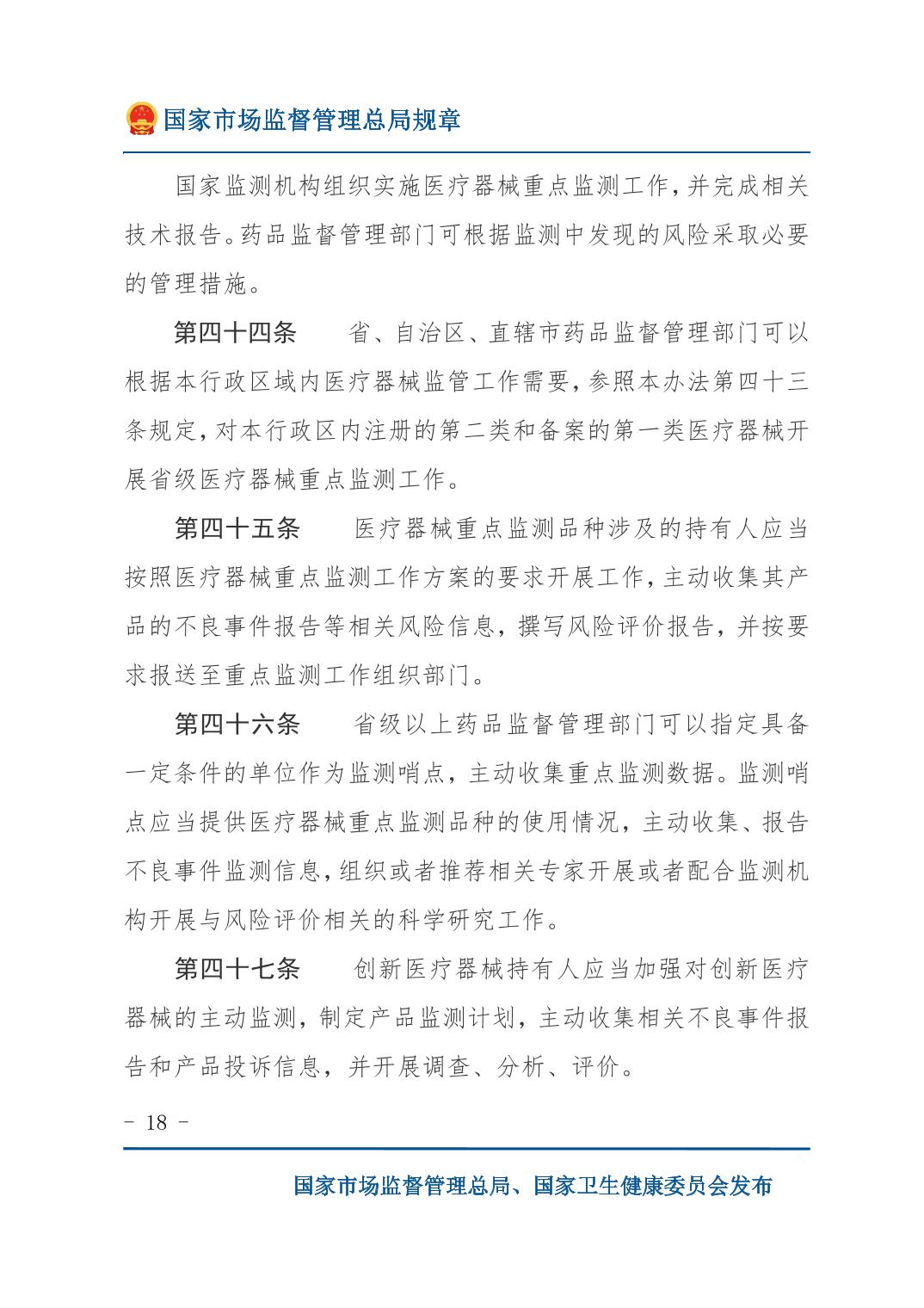 国家市场监督管理总局规章

国家监测机构组织实施医疗器械重点监测工作，并完成相关技术报告。药品监督管理部门可根据监测中发现的风险采取必要的管理措施。

第四十四条　省、自治区、直辖市药品监督管理部门可以根据本行政区域内医疗器械监管工作需要，参照本办法第四十三条规定，对本行政区内注册的第二类和备案的第一类医疗器械开展省级医疗器械重点监测工作。

第四十五条　医疗器械重点监测品种涉及的持有人应当按照医疗器械重点监测工作方案的要求开展工作，主动收集其产品的不良事件报告等相关风险信息，撰写风险评价报告，并按要求报送至重点监测工作组织部门。

第四十六条　省级以上药品监督管理部门可以指定具备一定条件的单位作为监测哨点，主动收集重点监测数据。监测哨点应当提供医疗器械重点监测品种的使用情况，主动收集、报告不良事件监测信息，组织或者推荐相关专家开展或者配合监测机构开展与风险评价相关的科学研究工作。

第四十七条　创新医疗器械持有人应当加强对创新医疗器械的主动监测，制定产品监测计划，主动收集相关不良事件报告和产品投诉信息，并开展调查、分析、评价。

- 18 -

国家市场监督管理总局、国家卫生健康委员会发布